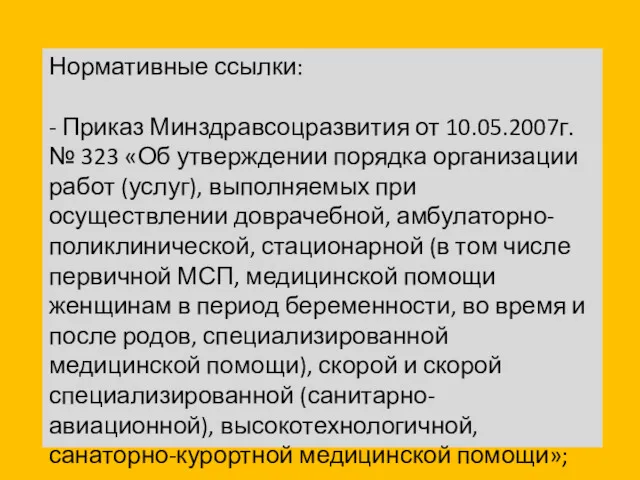 Нормативные ссылки:

- Приказ Минздравсоцразвития от 10.05.2007г. № 323 «Об утверждении порядка организации работ (услуг), выполняемых при осуществлении доврачебной, амбулаторно-поликлинической, стационарной (в том числе первичной МСП, медицинской помощи женщинам в период беременности, во время и после родов, специализированной медицинской помощи), скорой и скорой специализированной (санитарно-авиационной), высокотехнологичной, санаторно-курортной медицинской помощи»;